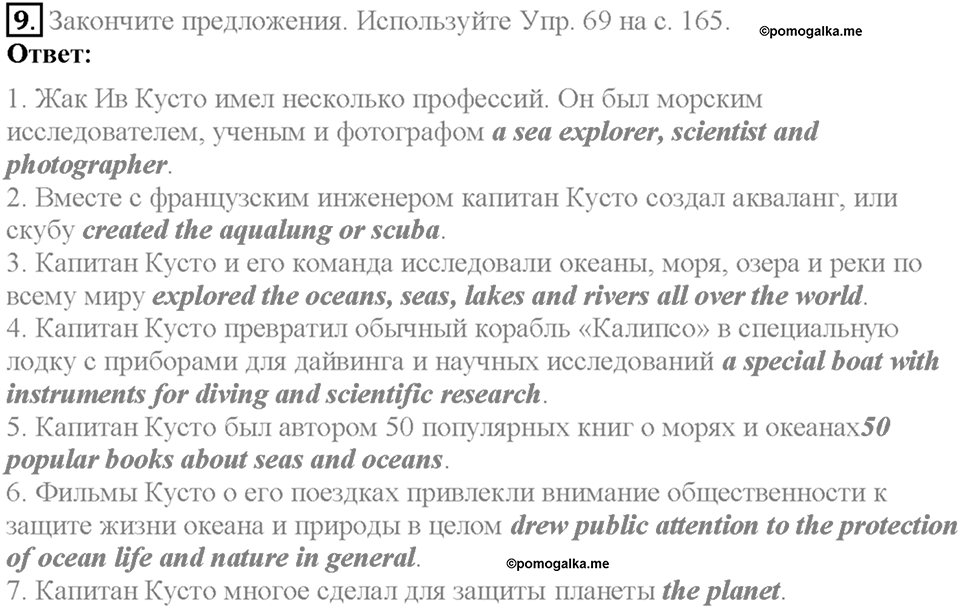 9. Закончите предложения. Используйте Упр. 69 на с. 165. ©pomogalka.me
Ответ:

1. Жак Ив Кусто имел несколько профессий. Он был морским исследователем, ученым и фотографом a sea explorer, scientist and photographer.
2. Вместе с французским инженером капитан Кусто создал акваланг, или скубу created the aqualung or scuba.
3. Капитан Кусто и его команда исследовали океаны, моря, озера и реки по всему миру explored the oceans, seas, lakes and rivers all over the world.
4. Капитан Кусто превратил обычный корабль «Калипсо» в специальную лодку с приборами для дайвинга и научных исследований a special boat with instruments for diving and scientific research.
5. Капитан Кусто был автором 50 популярных книг о морях и океанах50 popular books about seas and oceans.
6. Фильмы Кусто о его поездках привлекли внимание общественности к защите жизни океана и природы в целом drew public attention to the protection of ocean life and nature in general. ©pomogalka.me
7. Капитан Кусто многое сделал для защиты планеты the planet.